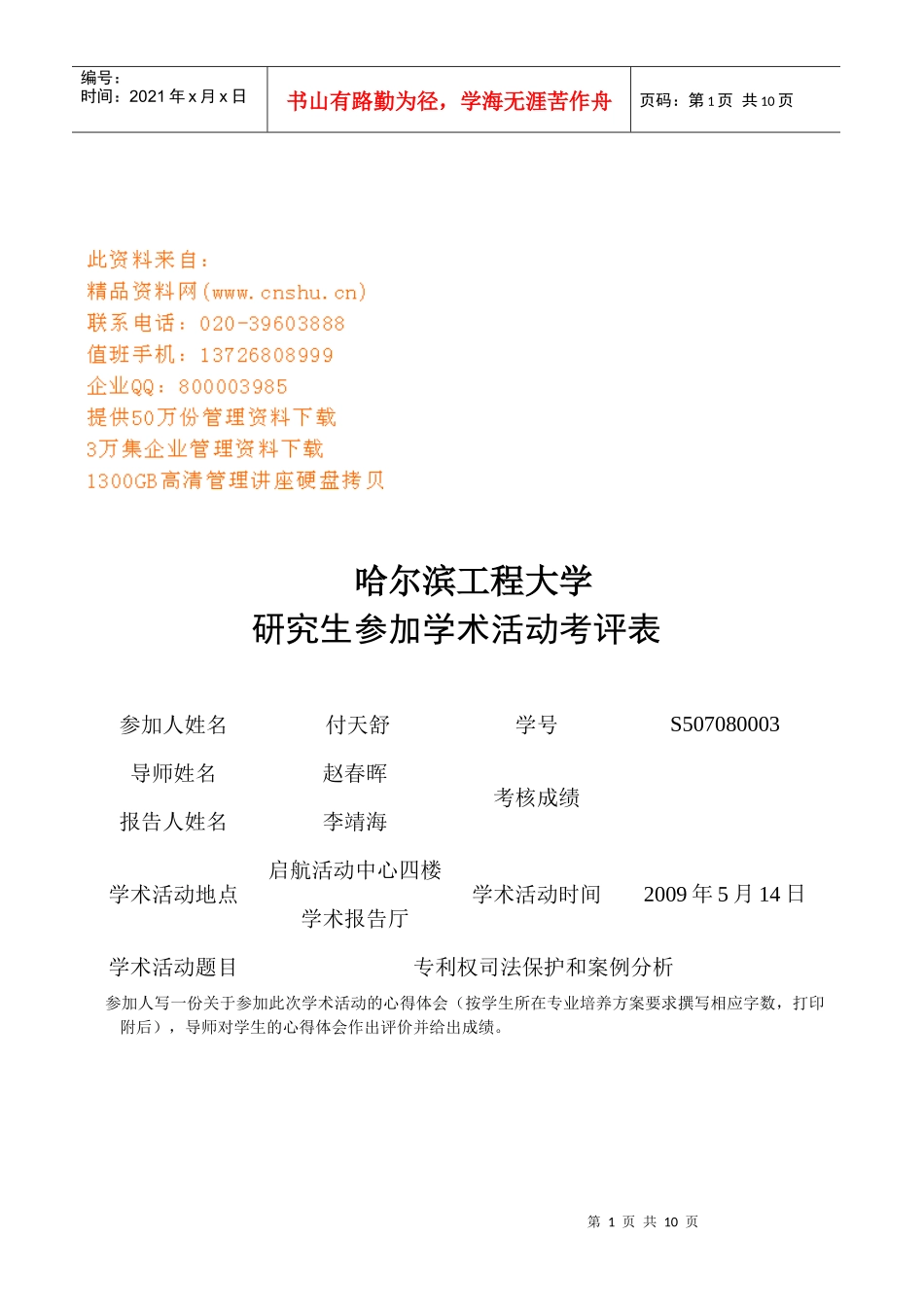 编号：
时间：2021 年 x 月 x 日

书山有路勤为径，学海无涯苦作舟

页码：第 1 页 共 10 页

此资料来自：
精品资料网(www.cnshu.cn)
联系电话：020-39603888
值班手机：13726808999
企业QQ：800003985
提供50万份管理资料下载
3万集企业管理资料下载
1300GB高清管理讲座硬盘拷贝

哈尔滨工程大学
研究生参加学术活动考评表

| 参加人姓名 | 付天舒 | 学号 | S507080003 |
|---|---|---|---|
| 导师姓名 | 赵春晖 | 考核成绩 | |
| 报告人姓名 | 李靖海 | | |
| 学术活动地点 | 启航活动中心四楼学术报告厅 | 学术活动时间 | 2009 年 5 月 14 日 |
| 学术活动题目 | 专利权司法保护和案例分析 | | |

参加人写一份关于参加此次学术活动的心得体会（按学生所在专业培养方案要求撰写相应字数，打印附后），导师对学生的心得体会作出评价并给出成绩。

第 1 页 共 10 页